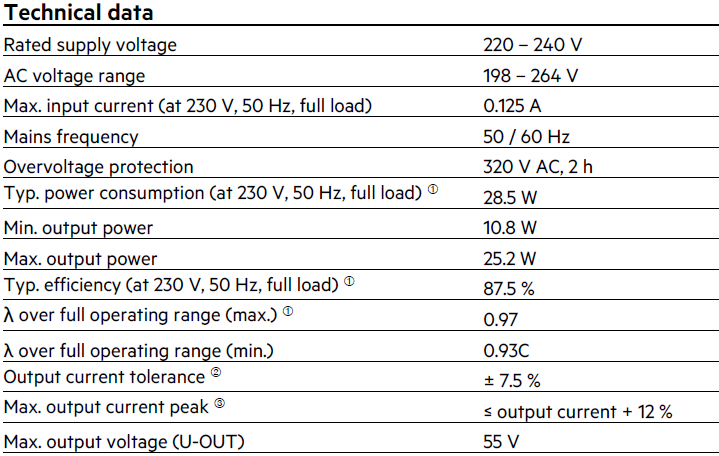 Technical data

| | |
|---|---|
| Rated supply voltage | 220 – 240 V |
| AC voltage range | 198 – 264 V |
| Max. input current (at 230 V, 50 Hz, full load) | 0.125 A |
| Mains frequency | 50 / 60 Hz |
| Overvoltage protection | 320 V AC, 2 h |
| Typ. power consumption (at 230 V, 50 Hz, full load) ① | 28.5 W |
| Min. output power | 10.8 W |
| Max. output power | 25.2 W |
| Typ. efficiency (at 230 V, 50 Hz, full load) ① | 87.5 % |
| λ over full operating range (max.) ① | 0.97 |
| λ over full operating range (min.) | 0.93C |
| Output current tolerance ② | ± 7.5 % |
| Max. output current peak ③ | ≤ output current + 12 % |
| Max. output voltage (U-OUT) | 55 V |